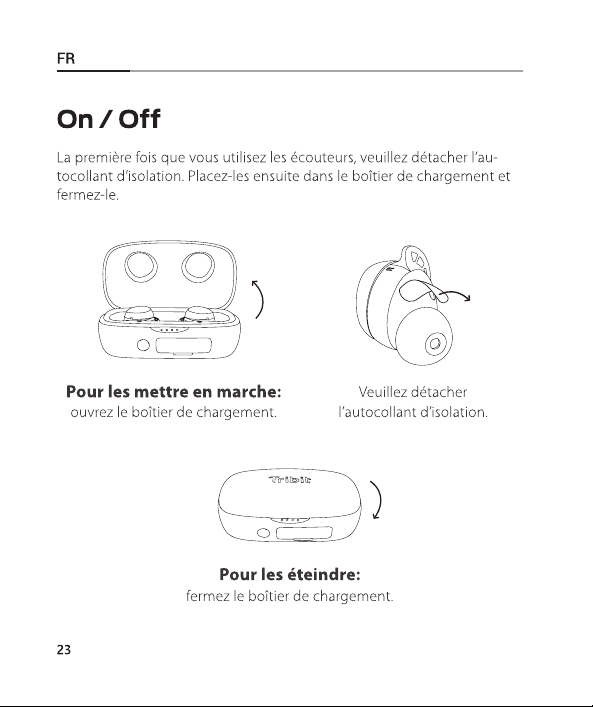 FR

On / Off

La première fois que vous utilisez les écouteurs, veuillez détacher l'autocollant d'isolation. Placez-les ensuite dans le boîtier de chargement et fermez-le.

Pour les mettre en marche:
ouvrez le boîtier de chargement.

Veuillez détacher
l'autocollant d'isolation.

Tribit

Pour les éteindre:
fermez le boîtier de chargement.

23